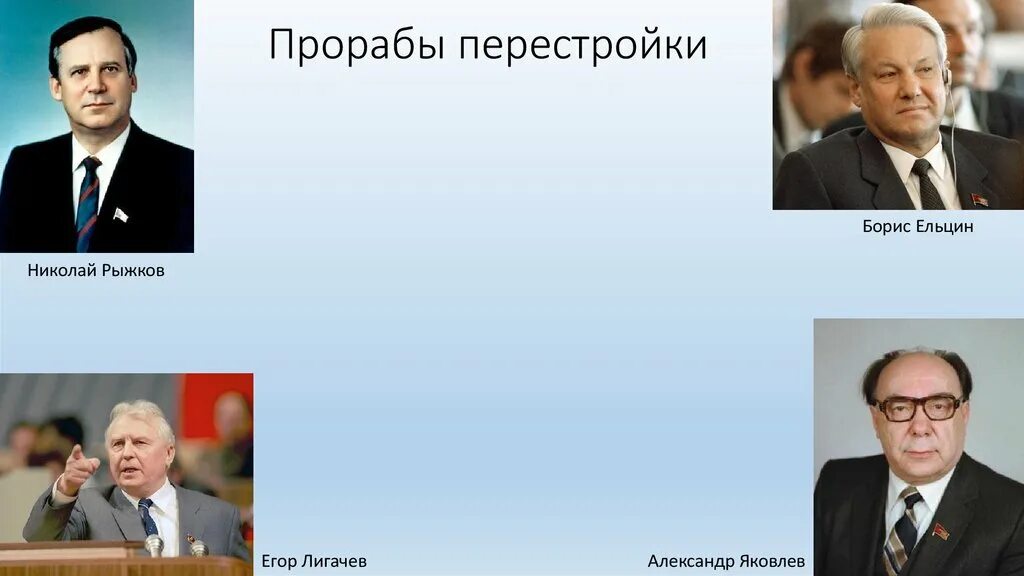 Прорабы перестройки

Николай Рыжков

Борис Ельцин

Егор Лигачев

Александр Яковлев